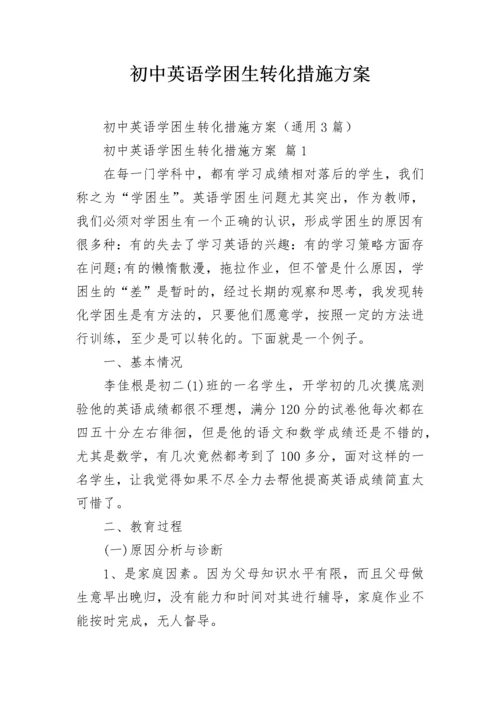 初中英语学困生转化措施方案

初中英语学困生转化措施方案（通用3篇）

初中英语学困生转化措施方案 篇1

在每一门学科中，都有学习成绩相对落后的学生，我们称之为“学困生”。英语学困生问题尤其突出，作为教师，我们必须对学困生有一个正确的认识，形成学困生的原因有很多种：有的失去了学习英语的兴趣：有的学习策略方面存在问题;有的懒惰散漫，拖拉作业，但不管是什么原因，学困生的“差”是暂时的，经过长期的观察和思考，我发现转化学困生是有方法的，只要他们愿意学，按照一定的方法进行训练，至少是可以转化的。下面就是一个例子。

一、基本情况

李佳根是初二(1)班的一名学生，开学初的几次摸底测验他的英语成绩都很不理想，满分120分的试卷他每次都在四五十分左右徘徊，但是他的语文和数学成绩还是不错的，尤其是数学，有几次竟然都考到了100多分，面对这样的一名学生，让我觉得如果不尽全力去帮他提高英语成绩简直太可惜了。

二、教育过程

(一)原因分析与诊断

1、是家庭因素。因为父母知识水平有限，而且父母做生意早出晚归，没有能力和时间对其进行辅导，家庭作业不能按时完成，无人督导。